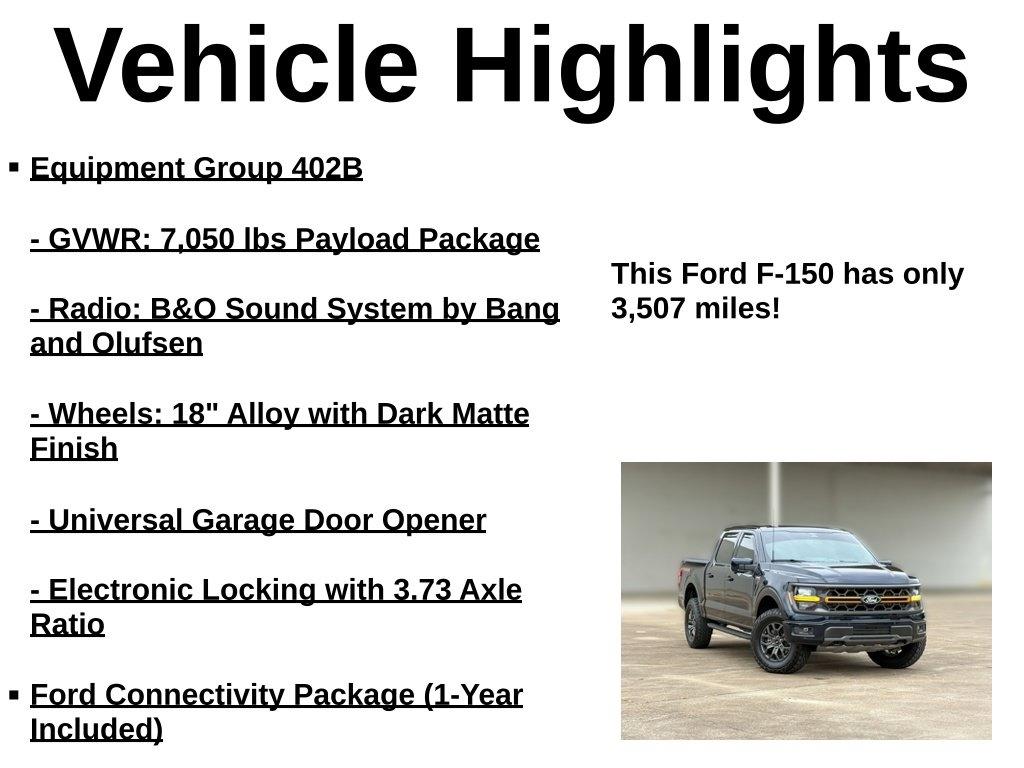 Vehicle Highlights

▪ Equipment Group 402B

- GVWR: 7,050 lbs Payload Package

- Radio: B&O Sound System by Bang and Olufsen

- Wheels: 18" Alloy with Dark Matte Finish

- Universal Garage Door Opener

- Electronic Locking with 3.73 Axle Ratio

▪ Ford Connectivity Package (1-Year Included)

This Ford F-150 has only 3,507 miles!